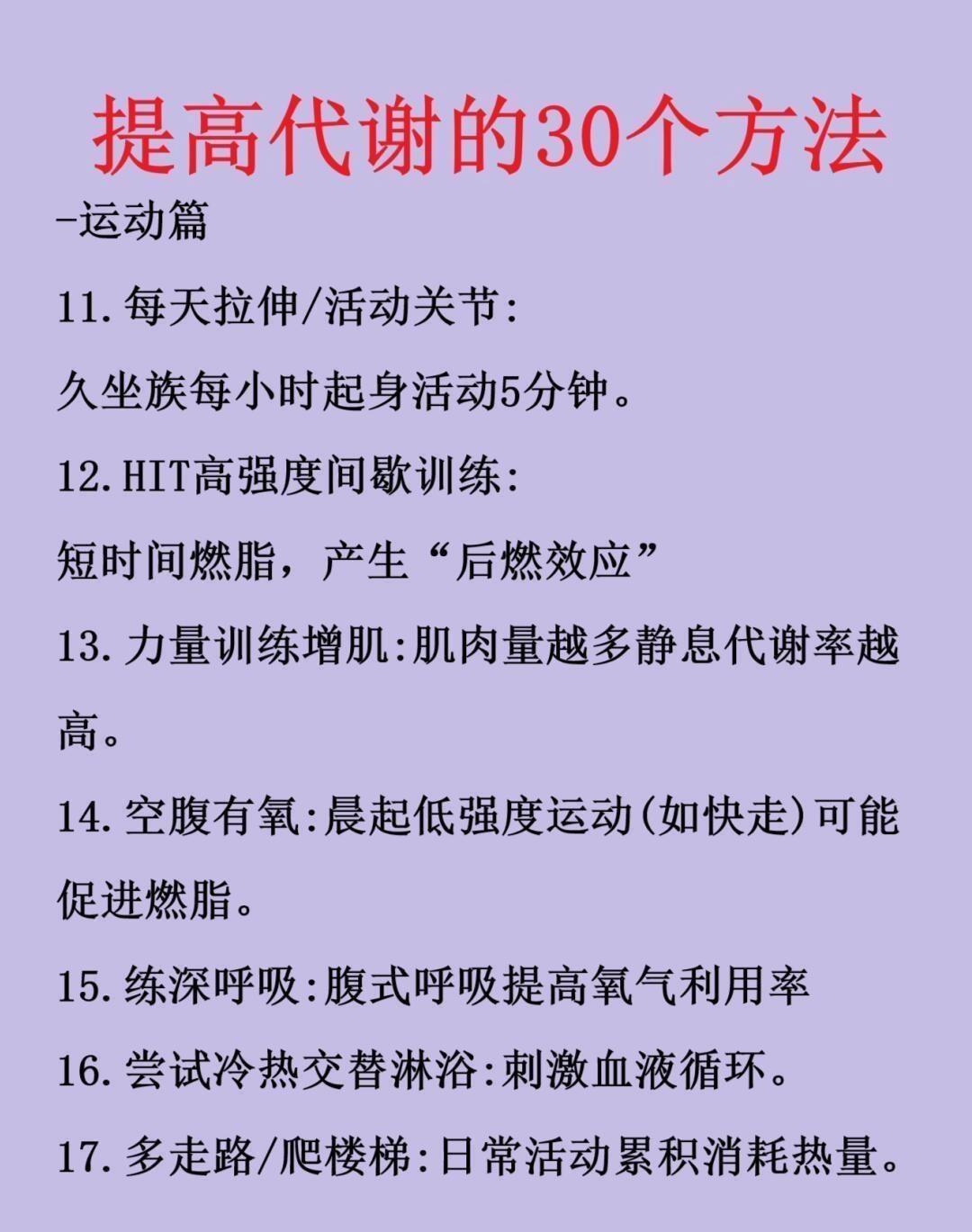 提高代谢的30个方法

-运动篇

11.每天拉伸/活动关节:

久坐族每小时起身活动5分钟。

12.HIT高强度间歇训练:

短时间燃脂，产生“后燃效应”

13.力量训练增肌:肌肉量越多静息代谢率越高。

14.空腹有氧:晨起低强度运动(如快走)可能促进燃脂。

15.练深呼吸:腹式呼吸提高氧气利用率

16.尝试冷热交替淋浴:刺激血液循环。

17.多走路/爬楼梯:日常活动累积消耗热量。